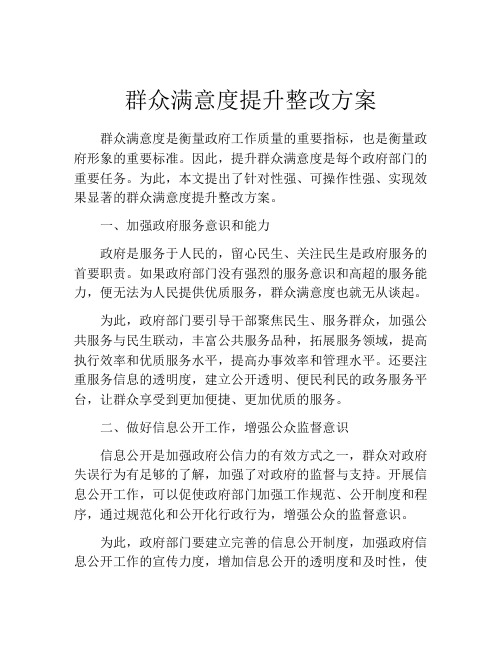 群众满意度提升整改方案

群众满意度是衡量政府工作质量的重要指标，也是衡量政府形象的重要标准。因此，提升群众满意度是每个政府部门的重要任务。为此，本文提出了针对性强、可操作性强、实现效果显著的群众满意度提升整改方案。

一、加强政府服务意识和能力

政府是服务于人民的，留心民生、关注民生是政府服务的首要职责。如果政府部门没有强烈的服务意识和高超的服务能力，便无法为人民提供优质服务，群众满意度也就无从谈起。

为此，政府部门要引导干部聚焦民生、服务群众，加强公共服务与民生联动，丰富公共服务品种，拓展服务领域，提高执行效率和优质服务水平，提高办事效率和管理水平。还要注重服务信息的透明度，建立公开透明、便民利民的政务服务平台，让群众享受到更加便捷、更加优质的服务。

二、做好信息公开工作，增强公众监督意识

信息公开是加强政府公信力的有效方式之一，群众对政府失误行为有足够的了解，加强了对政府的监督与支持。开展信息公开工作，可以促使政府部门加强工作规范、公开制度和程序，通过规范化和公开化行政行为，增强公众的监督意识。

为此，政府部门要建立完善的信息公开制度，加强政府信息公开工作的宣传力度，增加信息公开的透明度和及时性，使